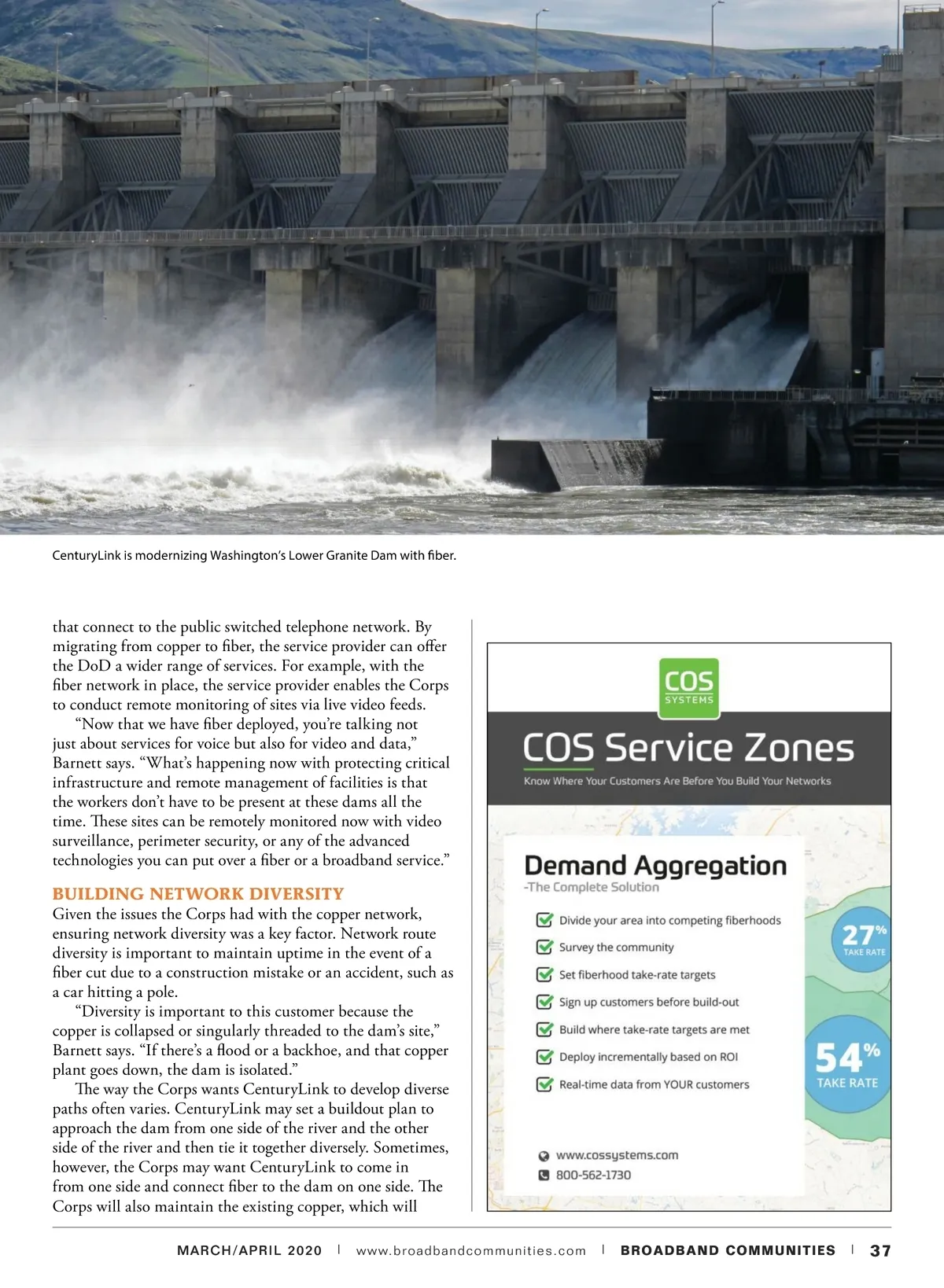 CenturyLink is modernizing Washington's Lower Granite Dam with fiber.

that connect to the public switched telephone network. By migrating from copper to fiber, the service provider can offer the DoD a wider range of services. For example, with the fiber network in place, the service provider enables the Corps to conduct remote monitoring of sites via live video feeds.

"Now that we have fiber deployed, you're talking not just about services for voice but also for video and data," Barnett says. "What's happening now with protecting critical infrastructure and remote management of facilities is that the workers don't have to be present at these dams all the time. These sites can be remotely monitored now with video surveillance, perimeter security, or any of the advanced technologies you can put over a fiber or a broadband service."

BUILDING NETWORK DIVERSITY

Given the issues the Corps had with the copper network, ensuring network diversity was a key factor. Network route diversity is important to maintain uptime in the event of a fiber cut due to a construction mistake or an accident, such as a car hitting a pole.

"Diversity is important to this customer because the copper is collapsed or singularly threaded to the dam's site," Barnett says. "If there's a flood or a backhoe, and that copper plant goes down, the dam is isolated."

The way the Corps wants CenturyLink to develop diverse paths often varies. CenturyLink may set a buildout plan to approach the dam from one side of the river and the other side of the river and then tie it together diversely. Sometimes, however, the Corps may want CenturyLink to come in from one side and connect fiber to the dam on one side. The Corps will also maintain the existing copper, which will

COS SYSTEMS

COS Service Zones

Know Where Your Customers Are Before You Build Your Networks

Demand Aggregation

-The Complete Solution

Divide your area into competing fiberhoods

Survey the community

Set fiberhood take-rate targets

Sign up customers before build-out

Build where take-rate targets are met

Deploy incrementally based on ROI

Real-time data from YOUR customers

27% TAKE RATE

54% TAKE RATE

www.cossystems.com

800-562-1730

MARCH/APRIL 2020 | www.broadbandcommunities.com | BROADBAND COMMUNITIES | 37